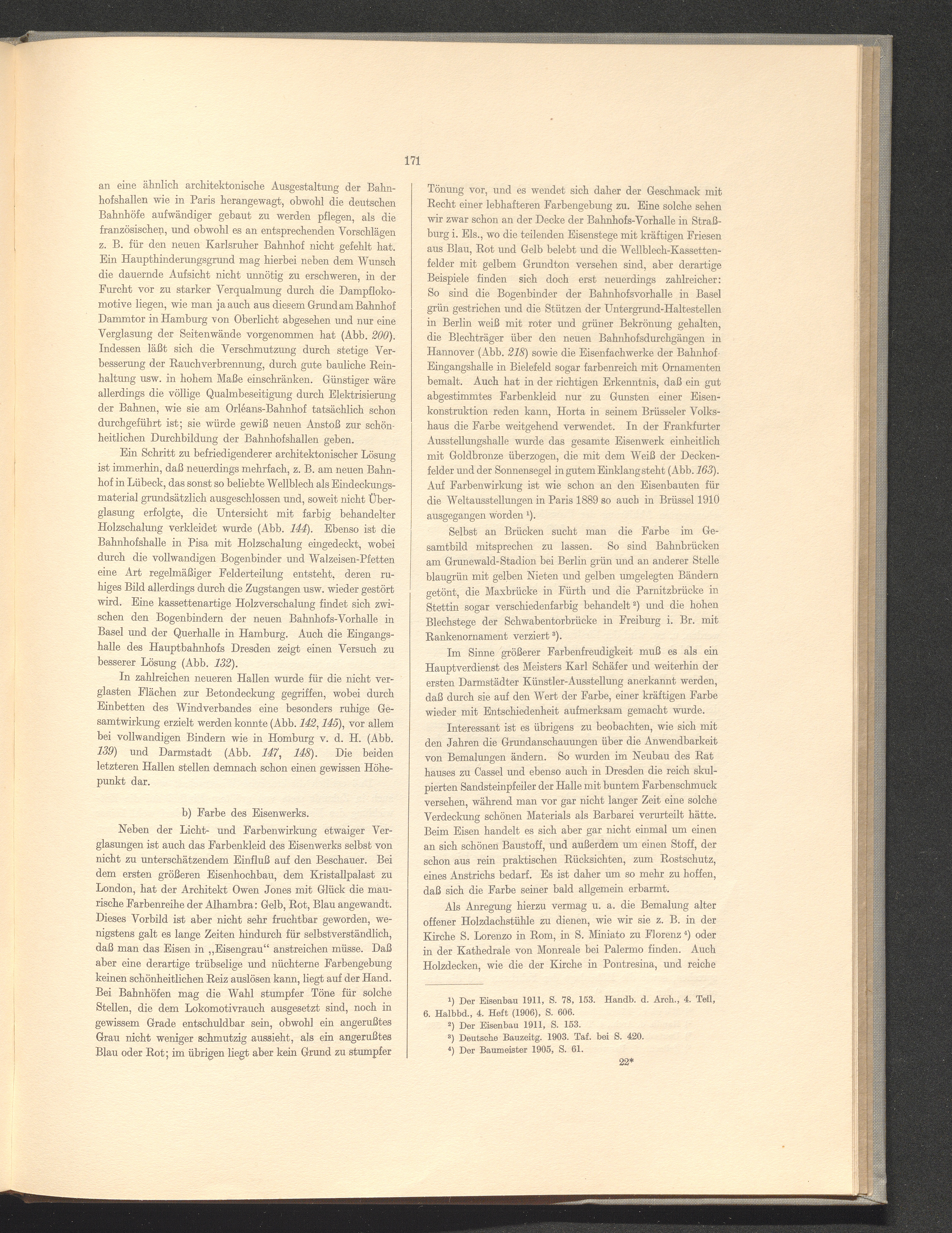 171

an eine ähnlich architektonische Ausgestaltung der Bahnhofshallen wie in Paris herangewagt, obwohl die deutschen Bahnhöfe aufwändiger gebaut zu werden pflegen, als die französischen, und obwohl es an entsprechenden Vorschlägen z. B. für den neuen Karlsruher Bahnhof nicht gefehlt hat. Ein Haupthinderungsgrund mag hierbei neben dem Wunsch die dauernde Aufsicht nicht unnötig zu erschweren, in der Furcht vor zu starker Verqualmung durch die Dampflokomotive liegen, wie man ja auch aus diesem Grund am Bahnhof Dammtor in Hamburg von Oberlicht abgesehen und nur eine Verglasung der Seitenwände vorgenommen hat (Abb. 200). Indessen läßt sich die Verschmutzung durch stetige Verbesserung der Rauchverbrennung, durch gute bauliche Reinhaltung usw. in hohem Maße einschränken. Günstiger wäre allerdings die völlige Qualmbeseitigung durch Elektrisierung der Bahnen, wie sie am Orléans-Bahnhof tatsächlich schon durchgeführt ist; sie würde gewiß neuen Anstoß zur schönheitlichen Durchbildung der Bahnhofshallen geben.

Ein Schritt zu befriedigenderer architektonischer Lösung ist immerhin, daß neuerdings mehrfach, z. B. am neuen Bahnhof in Lübeck, das sonst so beliebte Wellblech als Eindeckungsmaterial grundsätzlich ausgeschlossen und, soweit nicht Überglasung erfolgte, die Untersicht mit farbig behandelter Holzschalung verkleidet wurde (Abb. 144). Ebenso ist die Bahnhofshalle in Pisa mit Holzschalung eingedeckt, wobei durch die vollwandigen Bogenbinder und Walzeisen-Pfetten eine Art regelmäßiger Felderteilung entsteht, deren ruhiges Bild allerdings durch die Zugstangen usw. wieder gestört wird. Eine kassettenartige Holzverschalung findet sich zwischen den Bogenbindern der neuen Bahnhofs-Vorhalle in Basel und der Querhalle in Hamburg. Auch die Eingangshalle des Hauptbahnhofs Dresden zeigt einen Versuch zu besserer Lösung (Abb. 132).

In zahlreichen neueren Hallen wurde für die nicht verglasten Flächen zur Betondeckung gegriffen, wobei durch Einbetten des Windverbandes eine besonders ruhige Gesamtwirkung erzielt werden konnte (Abb. 142, 145), vor allem bei vollwandigen Bindern wie in Homburg v. d. H. (Abb. 139) und Darmstadt (Abb. 147, 148). Die beiden letzteren Hallen stellen demnach schon einen gewissen Höhepunkt dar.

b) Farbe des Eisenwerks.

Neben der Licht- und Farbenwirkung etwaiger Verglasungen ist auch das Farbenkleid des Eisenwerks selbst von nicht zu unterschätzendem Einfluß auf den Beschauer. Bei dem ersten größeren Eisenhochbau, dem Kristallpalast zu London, hat der Architekt Owen Jones mit Glück die maurische Farbenreihe der Alhambra: Gelb, Rot, Blau angewandt. Dieses Vorbild ist aber nicht sehr fruchtbar geworden, wenigstens galt es lange Zeiten hindurch für selbstverständlich, daß man das Eisen in „Eisengrau“ anstreichen müsse. Daß aber eine derartige trübselige und nüchterne Farbengebung keinen schönheitlichen Reiz auslösen kann, liegt auf der Hand. Bei Bahnhöfen mag die Wahl stumpfer Töne für solche Stellen, die dem Lokomotivrauch ausgesetzt sind, noch in gewissem Grade entschuldbar sein, obwohl ein angerußtes Grau nicht weniger schmutzig aussieht, als ein angerußtes Blau oder Rot; im übrigen liegt aber kein Grund zu stumpfer Tönung vor, und es wendet sich daher der Geschmack mit Recht einer lebhafteren Farbengebung zu. Eine solche sehen wir zwar schon an der Decke der Bahnhofs-Vorhalle in Straßburg i. Els., wo die teilenden Eisenstege mit kräftigen Friesen aus Blau, Rot und Gelb belebt und die Wellblech-Kassettenfelder mit gelbem Grundton versehen sind, aber derartige Beispiele finden sich doch erst neuerdings zahlreicher: So sind die Bogenbinder der Bahnhofsvorhalle in Basel grün gestrichen und die Stützen der Untergrund-Haltestellen in Berlin weiß mit roter und grüner Bekrönung gehalten, die Blechträger über den neuen Bahnhofsdurchgängen in Hannover (Abb. 218) sowie die Eisenfachwerke der Bahnhof-Eingangshalle in Bielefeld sogar farbenreich mit Ornamenten bemalt. Auch hat in der richtigen Erkenntnis, daß ein gut abgestimmtes Farbenkleid nur zu Gunsten einer Eisenkonstruktion reden kann, Horta in seinem Brüsseler Volkshaus die Farbe weitgehend verwendet. In der Frankfurter Ausstellungshalle wurde das gesamte Eisenwerk einheitlich mit Goldbronze überzogen, die mit dem Weiß der Deckenfelder und der Sonnensegel in gutem Einklang steht (Abb. 163). Auf Farbenwirkung ist wie schon an den Eisenbauten für die Weltausstellungen in Paris 1889 so auch in Brüssel 1910 ausgegangen worden ¹).

Selbst an Brücken sucht man die Farbe im Gesamtbild mitsprechen zu lassen. So sind Bahnbrücken am Grunewald-Stadion bei Berlin grün und an anderer Stelle blaugrün mit gelben Nieten und gelben umgelegten Bändern getönt, die Maxbrücke in Fürth und die Parnitzbrücke in Stettin sogar verschiedenfarbig behandelt ²) und die hohen Blechstege der Schwabentorbrücke in Freiburg i. Br. mit Rankenornament verziert ³).

Im Sinne größerer Farbenfreudigkeit muß es als ein Hauptverdienst des Meisters Karl Schäfer und weiterhin der ersten Darmstädter Künstler-Ausstellung anerkannt werden, daß durch sie auf den Wert der Farbe, einer kräftigen Farbe wieder mit Entschiedenheit aufmerksam gemacht wurde.

Interessant ist es übrigens zu beobachten, wie sich mit den Jahren die Grundanschauungen über die Anwendbarkeit von Bemalungen ändern. So wurden im Neubau des Rathauses zu Cassel und ebenso auch in Dresden die reich skulpierten Sandsteinpfeiler der Halle mit buntem Farbenschmuck versehen, während man vor gar nicht langer Zeit eine solche Verdeckung schönen Materials als Barbarei verurteilt hätte. Beim Eisen handelt es sich aber gar nicht einmal um einen an sich schönen Baustoff, und außerdem um einen Stoff, der schon aus rein praktischen Rücksichten, zum Rostschutz, eines Anstrichs bedarf. Es ist daher um so mehr zu hoffen, daß sich die Farbe seiner bald allgemein erbarmt.

Als Anregung hierzu vermag u. a. die Bemalung alter offener Holzdachstühle zu dienen, wie wir sie z. B. in der Kirche S. Lorenzo in Rom, in S. Miniato zu Florenz ⁴) oder in der Kathedrale von Monreale bei Palermo finden. Auch Holzdecken, wie die der Kirche in Pontresina, und reiche

¹) Der Eisenbau 1911, S. 78, 153. Handb. d. Arch., 4. Teil, 6. Halbbd., 4. Heft (1906), S. 606.
²) Der Eisenbau 1911, S. 153.
³) Deutsche Bauzeitg. 1903. Taf. bei S. 420.
⁴) Der Baumeister 1905, S. 61.

22*